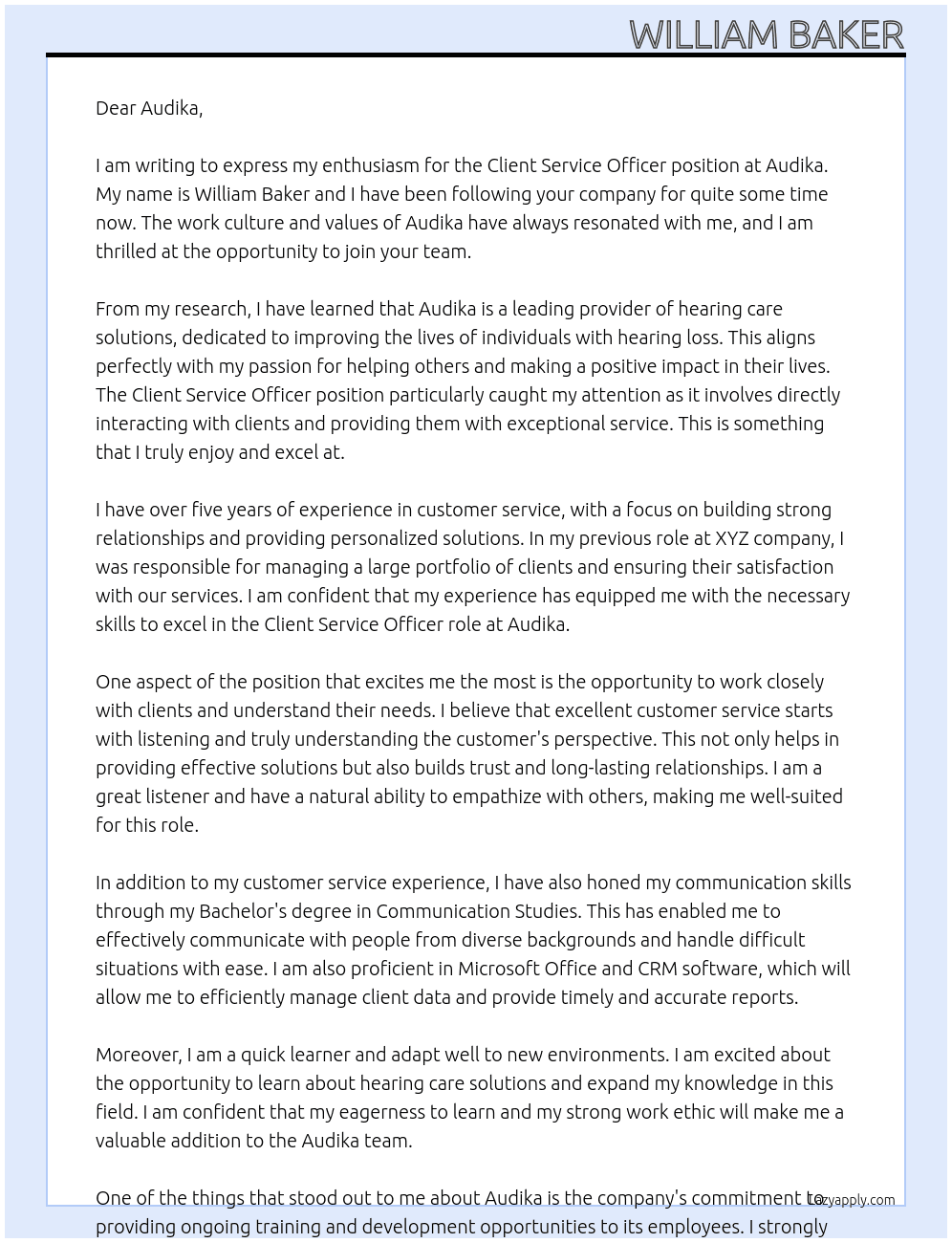 WILLIAM BAKER

Dear Audika,

I am writing to express my enthusiasm for the Client Service Officer position at Audika. My name is William Baker and I have been following your company for quite some time now. The work culture and values of Audika have always resonated with me, and I am thrilled at the opportunity to join your team.

From my research, I have learned that Audika is a leading provider of hearing care solutions, dedicated to improving the lives of individuals with hearing loss. This aligns perfectly with my passion for helping others and making a positive impact in their lives. The Client Service Officer position particularly caught my attention as it involves directly interacting with clients and providing them with exceptional service. This is something that I truly enjoy and excel at.

I have over five years of experience in customer service, with a focus on building strong relationships and providing personalized solutions. In my previous role at XYZ company, I was responsible for managing a large portfolio of clients and ensuring their satisfaction with our services. I am confident that my experience has equipped me with the necessary skills to excel in the Client Service Officer role at Audika.

One aspect of the position that excites me the most is the opportunity to work closely with clients and understand their needs. I believe that excellent customer service starts with listening and truly understanding the customer's perspective. This not only helps in providing effective solutions but also builds trust and long-lasting relationships. I am a great listener and have a natural ability to empathize with others, making me well-suited for this role.

In addition to my customer service experience, I have also honed my communication skills through my Bachelor's degree in Communication Studies. This has enabled me to effectively communicate with people from diverse backgrounds and handle difficult situations with ease. I am also proficient in Microsoft Office and CRM software, which will allow me to efficiently manage client data and provide timely and accurate reports.

Moreover, I am a quick learner and adapt well to new environments. I am excited about the opportunity to learn about hearing care solutions and expand my knowledge in this field. I am confident that my eagerness to learn and my strong work ethic will make me a valuable addition to the Audika team.

One of the things that stood out to me about Audika is the company's commitment to providing ongoing training and development opportunities to its employees. I strongly

Lazyapply.com